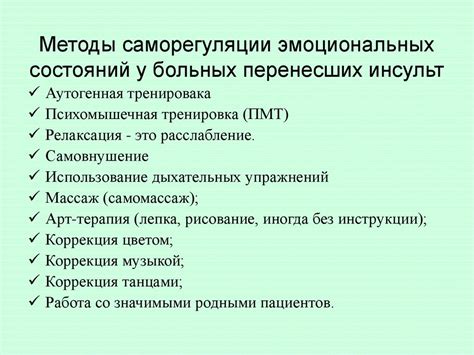 Методы саморегуляции эмоциональных состояний у больных перенесших инсульт

✓ Аутогенная тренировака
✓ Психомышечная тренировка (ПМТ)
✓ Релаксация - это расслабление.
✓ Самовнушение
✓ Использование дыхательных упражнений
✓ Массаж (самомассаж);
✓ Арт-терапия (лепка, рисование, иногда без инструкции);
✓ Коррекция цветом;
✓ Коррекция музыкой;
✓ Коррекция танцами;
✓ Работа со значимыми родными пациентов.